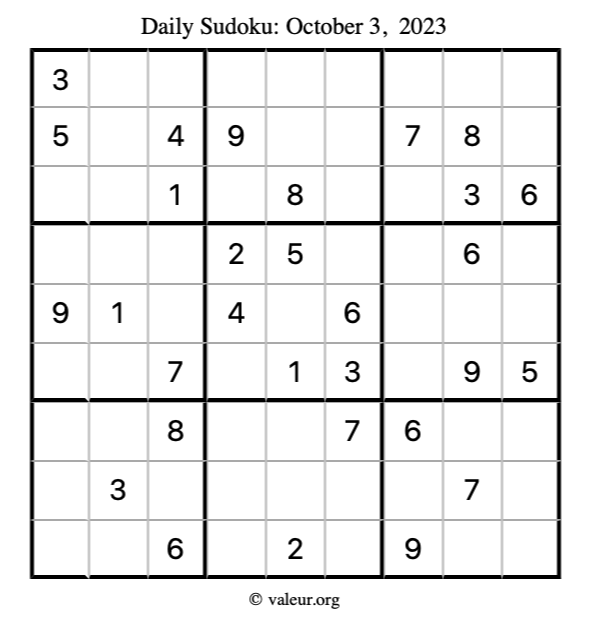 Daily Sudoku: October 3, 2023

| 3 |  |  |  |  |  |  |  |  |
|---|---|---|---|---|---|---|---|---|
| 5 |  | 4 | 9 |  |  | 7 | 8 |  |
|  |  | 1 |  | 8 |  |  | 3 | 6 |
|  |  |  | 2 | 5 |  |  | 6 |  |
| 9 | 1 |  | 4 |  | 6 |  |  |  |
|  |  | 7 |  | 1 | 3 |  | 9 | 5 |
|  |  | 8 |  |  | 7 | 6 |  |  |
|  | 3 |  |  |  |  |  | 7 |  |
|  |  | 6 |  | 2 |  | 9 |  |  |

© valeur.org